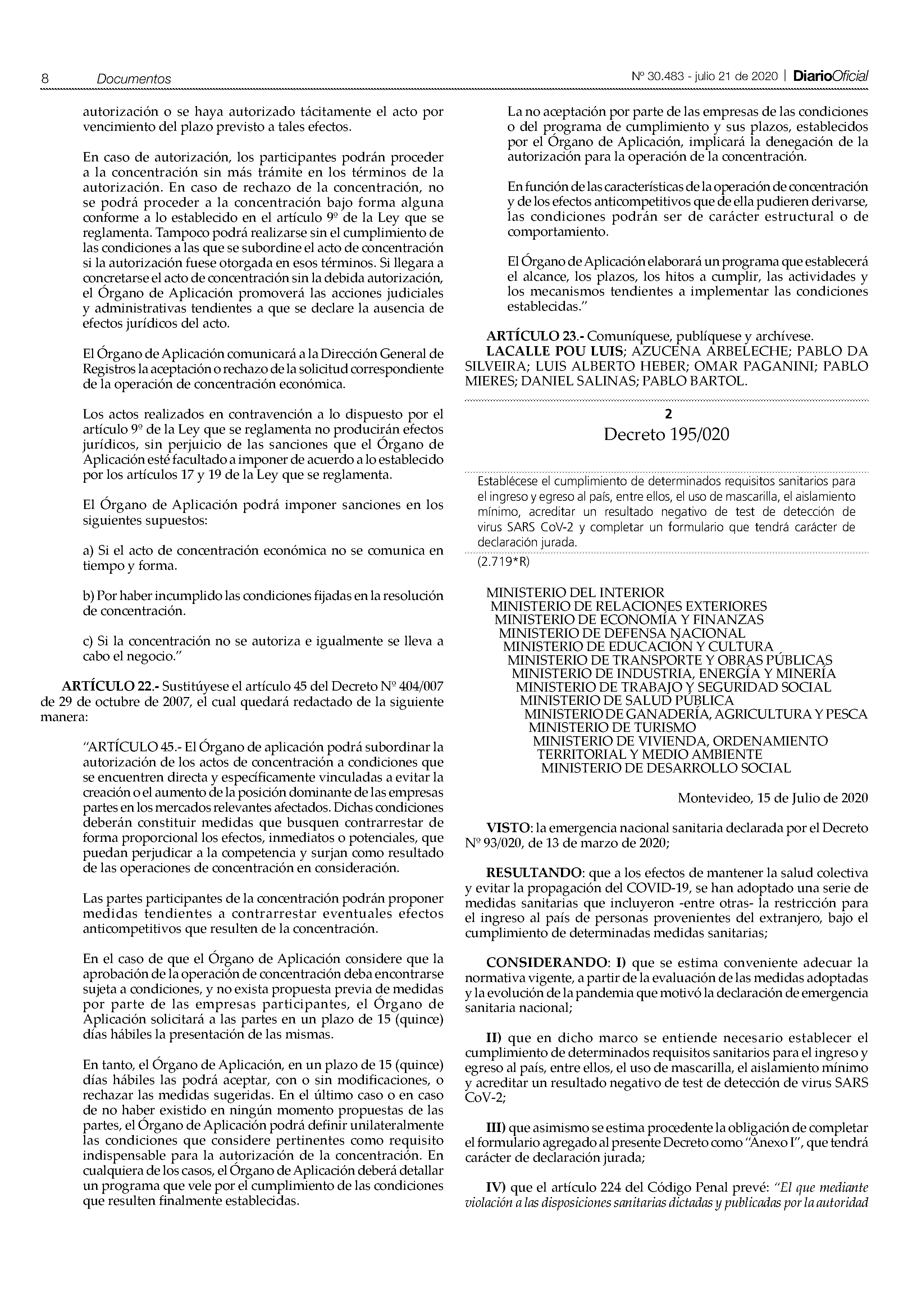 8 Documentos

Nº 30.483 - julio 21 de 2020 | DiarioOficial

autorización o se haya autorizado tácitamente el acto por vencimiento del plazo previsto a tales efectos.

En caso de autorización, los participantes podrán proceder a la concentración sin más trámite en los términos de la autorización. En caso de rechazo de la concentración, no se podrá proceder a la concentración bajo forma alguna conforme a lo establecido en el artículo 9º de la Ley que se reglamenta. Tampoco podrá realizarse sin el cumplimiento de las condiciones a las que se subordine el acto de concentración si la autorización fuese otorgada en esos términos. Si llegara a concretarse el acto de concentración sin la debida autorización, el Órgano de Aplicación promoverá las acciones judiciales y administrativas tendientes a que se declare la ausencia de efectos jurídicos del acto.

El Órgano de Aplicación comunicará a la Dirección General de Registros la aceptación o rechazo de la solicitud correspondiente de la operación de concentración económica.

Los actos realizados en contravención a lo dispuesto por el artículo 9º de la Ley que se reglamenta no producirán efectos jurídicos, sin perjuicio de las sanciones que el Órgano de Aplicación esté facultado a imponer de acuerdo a lo establecido por los artículos 17 y 19 de la Ley que se reglamenta.

El Órgano de Aplicación podrá imponer sanciones en los siguientes supuestos:

a) Si el acto de concentración económica no se comunica en tiempo y forma.

b) Por haber incumplido las condiciones fijadas en la resolución de concentración.

c) Si la concentración no se autoriza e igualmente se lleva a cabo el negocio."

ARTÍCULO 22.- Sustitúyese el artículo 45 del Decreto Nº 404/007 de 29 de octubre de 2007, el cual quedará redactado de la siguiente manera:

"ARTÍCULO 45.- El Órgano de aplicación podrá subordinar la autorización de los actos de concentración a condiciones que se encuentren directa y específicamente vinculadas a evitar la creación o el aumento de la posición dominante de las empresas partes en los mercados relevantes afectados. Dichas condiciones deberán constituir medidas que busquen contrarrestar de forma proporcional los efectos, inmediatos o potenciales, que puedan perjudicar a la competencia y surjan como resultado de las operaciones de concentración en consideración.

Las partes participantes de la concentración podrán proponer medidas tendientes a contrarrestar eventuales efectos anticompetitivos que resulten de la concentración.

En el caso de que el Órgano de Aplicación considere que la aprobación de la operación de concentración deba encontrarse sujeta a condiciones, y no exista propuesta previa de medidas por parte de las empresas participantes, el Órgano de Aplicación solicitará a las partes en un plazo de 15 (quince) días hábiles la presentación de las mismas.

En tanto, el Órgano de Aplicación, en un plazo de 15 (quince) días hábiles las podrá aceptar, con o sin modificaciones, o rechazar las medidas sugeridas. En el último caso o en caso de no haber existido en ningún momento propuestas de las partes, el Órgano de Aplicación podrá definir unilateralmente las condiciones que considere pertinentes como requisito indispensable para la autorización de la concentración. En cualquiera de los casos, el Órgano de Aplicación deberá detallar un programa que vele por el cumplimiento de las condiciones que resulten finalmente establecidas.

La no aceptación por parte de las empresas de las condiciones o del programa de cumplimiento y sus plazos, establecidos por el Órgano de Aplicación, implicará la denegación de la autorización para la operación de la concentración.

En función de las características de la operación de concentración y de los efectos anticompetitivos que de ella pudieren derivarse, las condiciones podrán ser de carácter estructural o de comportamiento.

El Órgano de Aplicación elaborará un programa que establecerá el alcance, los plazos, los hitos a cumplir, las actividades y los mecanismos tendientes a implementar las condiciones establecidas."

ARTÍCULO 23.- Comuníquese, publíquese y archívese.
LACALLE POU LUIS; AZUCENA ARBELECHE; PABLO DA SILVEIRA; LUIS ALBERTO HEBER; OMAR PAGANINI; PABLO MIERES; DANIEL SALINAS; PABLO BARTOL.

2
Decreto 195/020

Establécese el cumplimiento de determinados requisitos sanitarios para el ingreso y egreso al país, entre ellos, el uso de mascarilla, el aislamiento mínimo, acreditar un resultado negativo de test de detección de virus SARS CoV-2 y completar un formulario que tendrá carácter de declaración jurada.

(2.719*R)

MINISTERIO DEL INTERIOR
MINISTERIO DE RELACIONES EXTERIORES
MINISTERIO DE ECONOMÍA Y FINANZAS
MINISTERIO DE DEFENSA NACIONAL
MINISTERIO DE EDUCACIÓN Y CULTURA
MINISTERIO DE TRANSPORTE Y OBRAS PÚBLICAS
MINISTERIO DE INDUSTRIA, ENERGÍA Y MINERÍA
MINISTERIO DE TRABAJO Y SEGURIDAD SOCIAL
MINISTERIO DE SALUD PÚBLICA
MINISTERIO DE GANADERÍA, AGRICULTURA Y PESCA
MINISTERIO DE TURISMO
MINISTERIO DE VIVIENDA, ORDENAMIENTO TERRITORIAL Y MEDIO AMBIENTE
MINISTERIO DE DESARROLLO SOCIAL

Montevideo, 15 de Julio de 2020

VISTO: la emergencia nacional sanitaria declarada por el Decreto Nº 93/020, de 13 de marzo de 2020;

RESULTANDO: que a los efectos de mantener la salud colectiva y evitar la propagación del COVID-19, se han adoptado una serie de medidas sanitarias que incluyeron -entre otras- la restricción para el ingreso al país de personas provenientes del extranjero, bajo el cumplimiento de determinadas medidas sanitarias;

CONSIDERANDO: I) que se estima conveniente adecuar la normativa vigente, a partir de la evaluación de las medidas adoptadas y la evolución de la pandemia que motivó la declaración de emergencia sanitaria nacional;

II) que en dicho marco se entiende necesario establecer el cumplimiento de determinados requisitos sanitarios para el ingreso y egreso al país, entre ellos, el uso de mascarilla, el aislamiento mínimo y acreditar un resultado negativo de test de detección de virus SARS CoV-2;

III) que asimismo se estima procedente la obligación de completar el formulario agregado al presente Decreto como "Anexo I", que tendrá carácter de declaración jurada;

IV) que el artículo 224 del Código Penal prevé: "El que mediante violación a las disposiciones sanitarias dictadas y publicadas por la autoridad